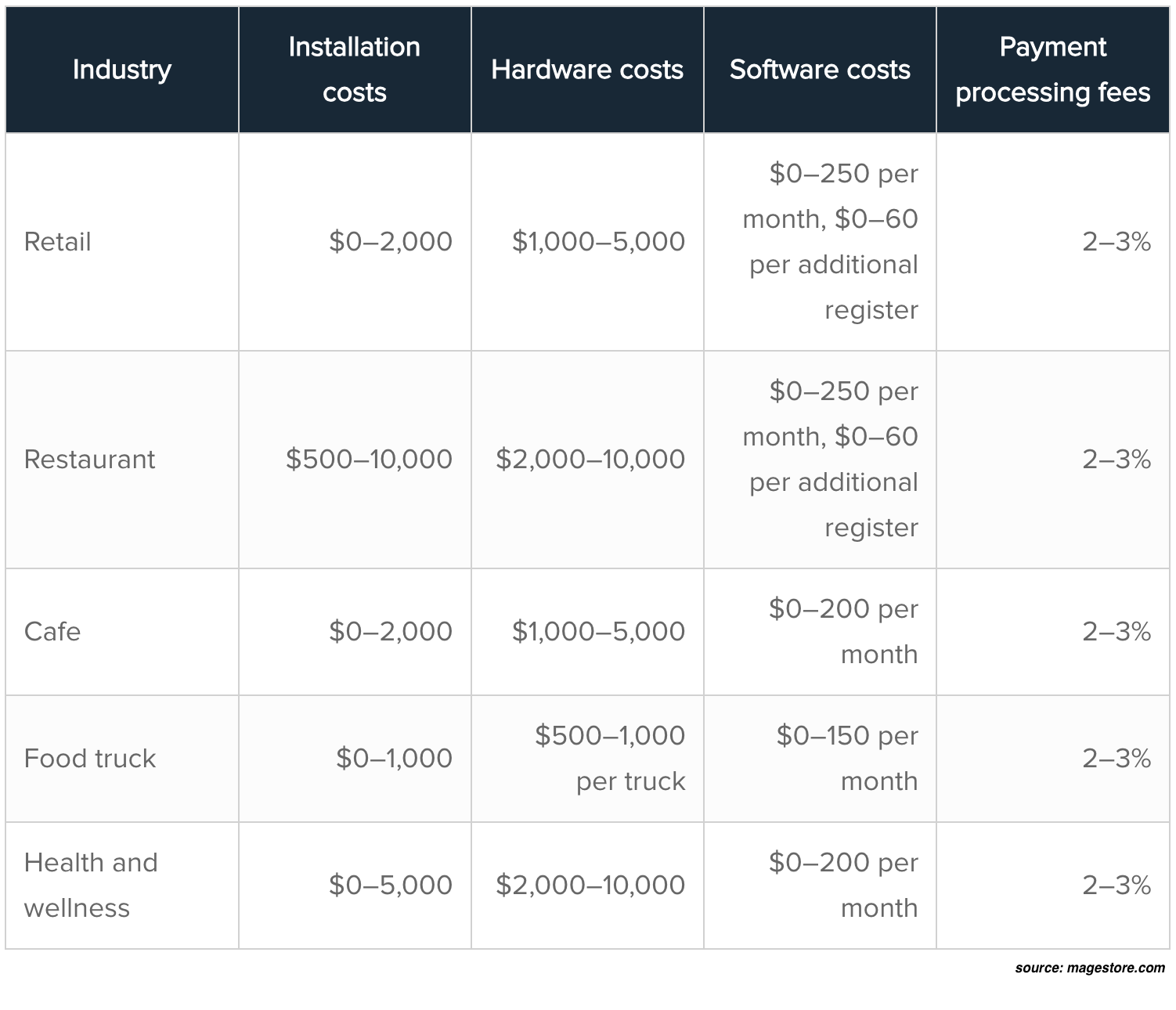 | Industry | Installation costs | Hardware costs | Software costs | Payment processing fees |
|---|---|---|---|---|
| Retail | \$0–2,000 | \$1,000–5,000 | \$0–250 per month, \$0–60 per additional register | 2–3% |
| Restaurant | \$500–10,000 | \$2,000–10,000 | \$0–250 per month, \$0–60 per additional register | 2–3% |
| Cafe | \$0–2,000 | \$1,000–5,000 | \$0–200 per month | 2–3% |
| Food truck | \$0–1,000 | \$500–1,000 per truck | \$0–150 per month | 2–3% |
| Health and wellness | \$0–5,000 | \$2,000–10,000 | \$0–200 per month | 2–3% |

source: magestore.com